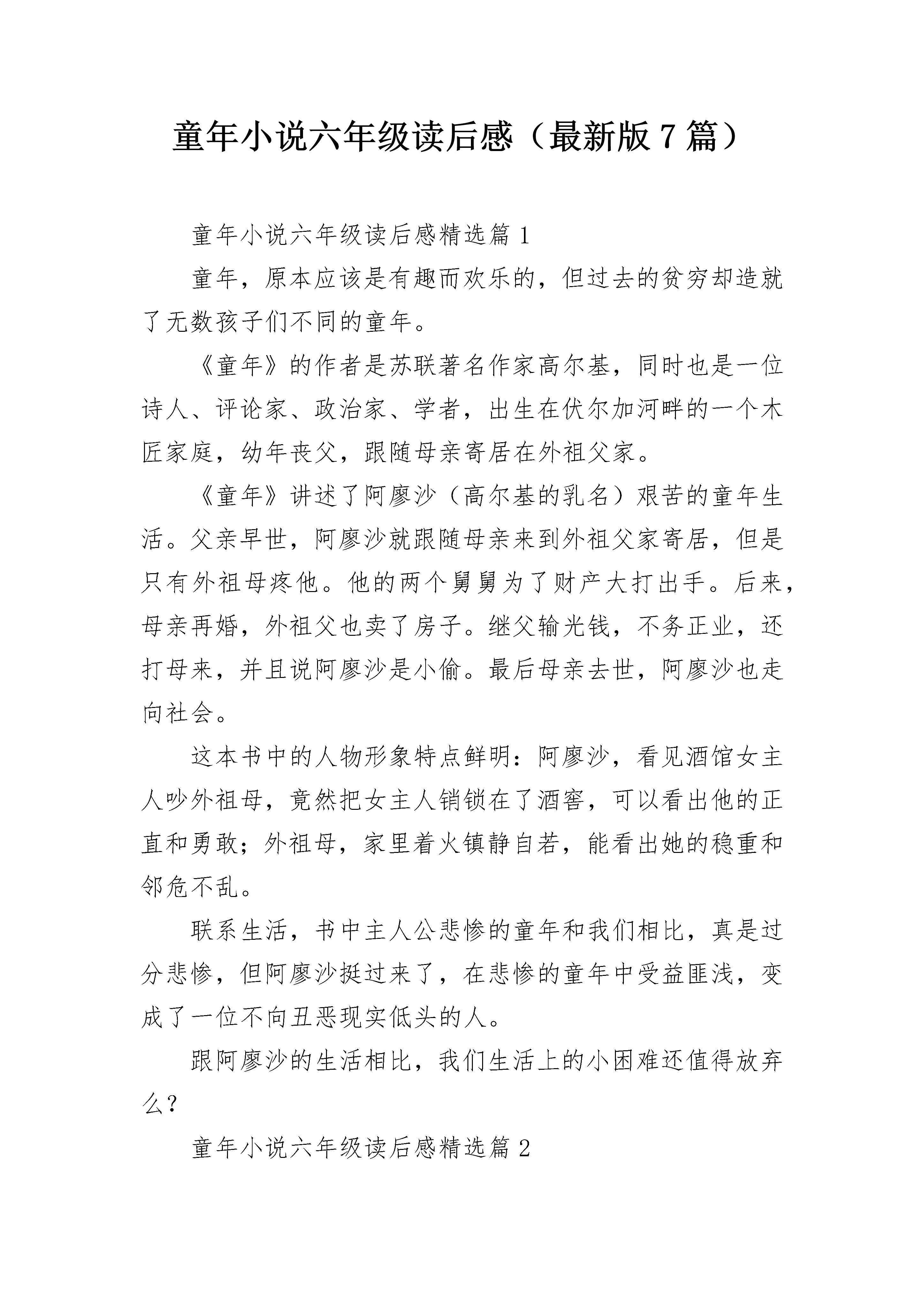 童年小说六年级读后感（最新版7篇）

童年小说六年级读后感精选篇1

童年，原本应该是有趣而欢乐的，但过去的贫穷却造就了无数孩子们不同的童年。

《童年》的作者是苏联著名作家高尔基，同时也是一位诗人、评论家、政治家、学者，出生在伏尔加河畔的一个木匠家庭，幼年丧父，跟随母亲寄居在外祖父家。

《童年》讲述了阿廖沙（高尔基的乳名）艰苦的童年生活。父亲早世，阿廖沙就跟随母亲来到外祖父家寄居，但是只有外祖母疼他。他的两个舅舅为了财产大打出手。后来，母亲再婚，外祖父也卖了房子。继父输光钱，不务正业，还打母来，并且说阿廖沙是小偷。最后母亲去世，阿廖沙也走向社会。

这本书中的人物形象特点鲜明：阿廖沙，看见酒馆女主人吵外祖母，竟然把女主人销锁在了酒窖，可以看出他的正直和勇敢；外祖母，家里着火镇静自若，能看出她的稳重和邻危不乱。

联系生活，书中主人公悲惨的童年和我们相比，真是过分悲惨，但阿廖沙挺过来了，在悲惨的童年中受益匪浅，变成了一位不向丑恶现实低头的人。

跟阿廖沙的生活相比，我们生活上的小困难还值得放弃么？

童年小说六年级读后感精选篇2